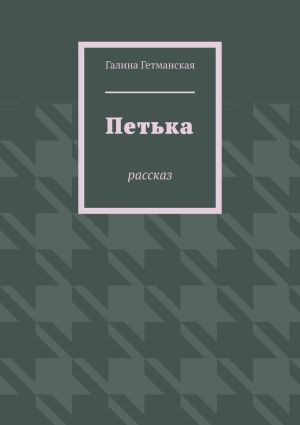 Галина Гетманская

Петька

рассказ